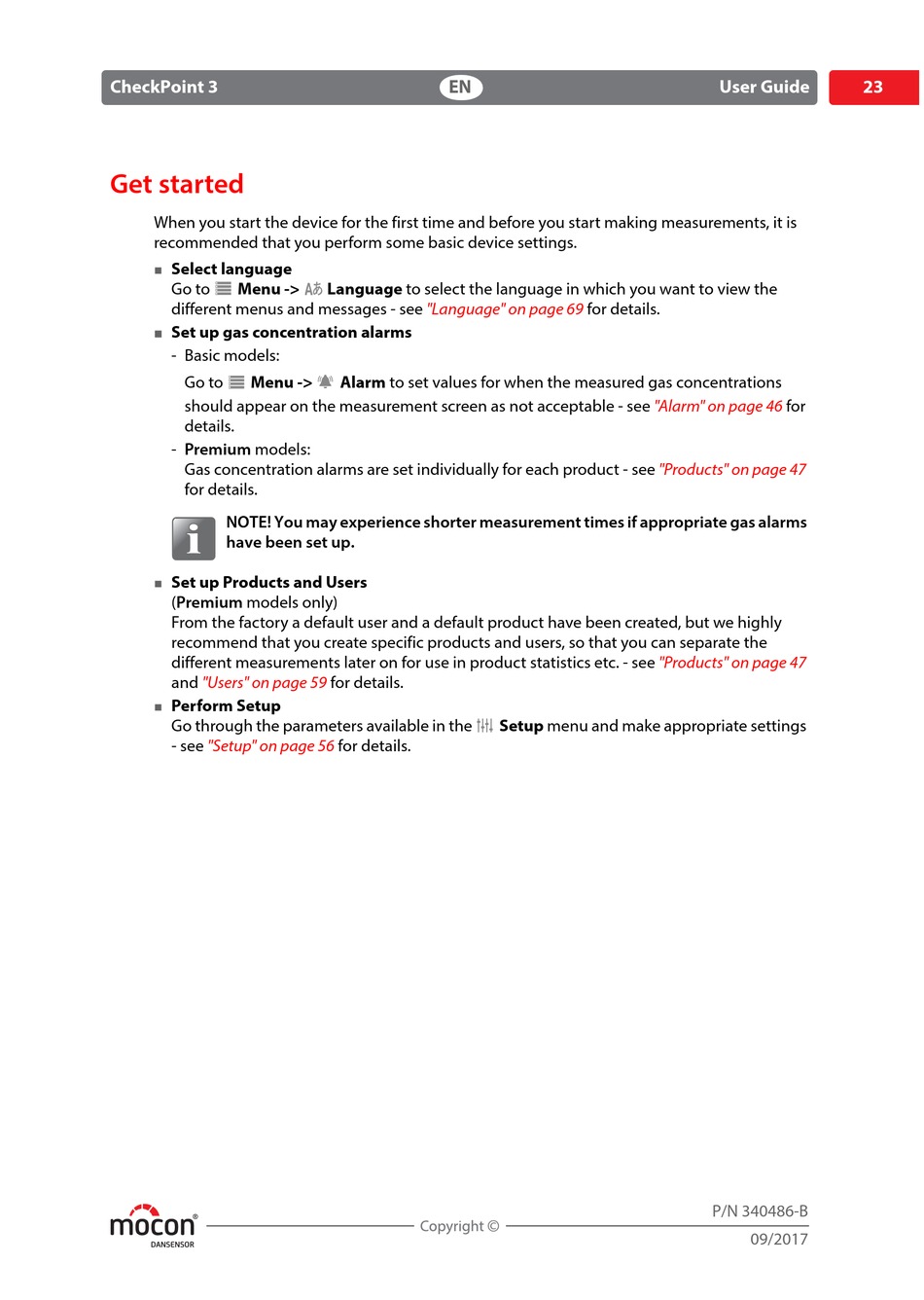 CheckPoint 3 EN User Guide 23

Get started

When you start the device for the first time and before you start making measurements, it is recommended that you perform some basic device settings.

■ Select language
Go to Menu -> Language to select the language in which you want to view the different menus and messages - see "Language" on page 69 for details.

■ Set up gas concentration alarms
- Basic models:
Go to Menu -> Alarm to set values for when the measured gas concentrations should appear on the measurement screen as not acceptable - see "Alarm" on page 46 for details.
- Premium models:
Gas concentration alarms are set individually for each product - see "Products" on page 47 for details.

NOTE! You may experience shorter measurement times if appropriate gas alarms have been set up.

■ Set up Products and Users
(Premium models only)
From the factory a default user and a default product have been created, but we highly recommend that you create specific products and users, so that you can separate the different measurements later on for use in product statistics etc. - see "Products" on page 47 and "Users" on page 59 for details.

■ Perform Setup
Go through the parameters available in the Setup menu and make appropriate settings - see "Setup" on page 56 for details.

mocon®
DANSENSOR
Copyright ©
P/N 340486-B
09/2017